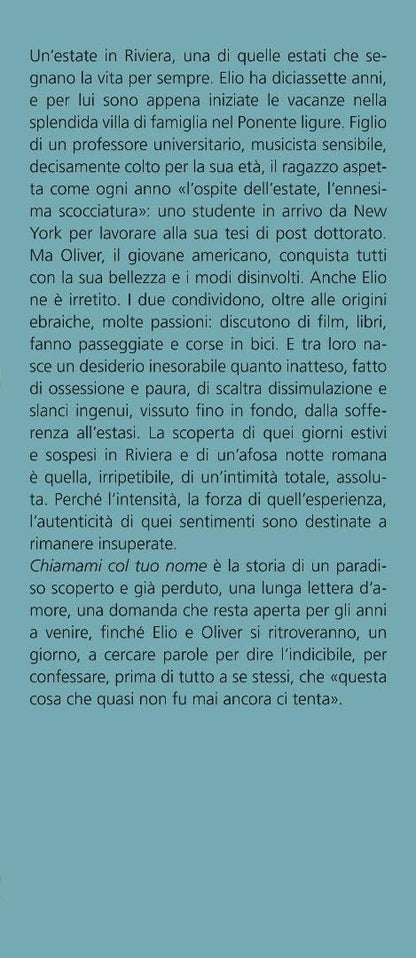 Un'estate in Riviera, una di quelle estati che segnano la vita per sempre. Elio ha diciassette anni, e per lui sono appena iniziate le vacanze nella splendida villa di famiglia nel Ponente ligure. Figlio di un professore universitario, musicista sensibile, decisamente colto per la sua età, il ragazzo aspetta come ogni anno «l'ospite dell'estate, l'ennesima scocciatura»: uno studente in arrivo da New York per lavorare alla sua tesi di post dottorato. Ma Oliver, il giovane americano, conquista tutti con la sua bellezza e i modi disinvolti. Anche Elio ne è irretito. I due condividono, oltre alle origini ebraiche, molte passioni: discutono di film, libri, fanno passeggiate e corse in bici. E tra loro nasce un desiderio inesorabile quanto inatteso, fatto di ossessione e paura, di scaltra dissimulazione e slanci ingenui, vissuto fino in fondo, dalla sofferenza all'estasi. La scoperta di quei giorni estivi e sospesi in Riviera e di un'afosa notte romana è quella, irripetibile, di un'intimità totale, assoluta. Perché l'intensità, la forza di quell'esperienza, l'autenticità di quei sentimenti sono destinate a rimanere insuperate.
Chiamami col tuo nome è la storia di un paradiso scoperto e già perduto, una lunga lettera d'amore, una domanda che resta aperta per gli anni a venire, finché Elio e Oliver si ritroveranno, un giorno, a cercare parole per dire l'indicibile, per confessare, prima di tutto a se stessi, che «questa cosa che quasi non fu mai ancora ci tenta».